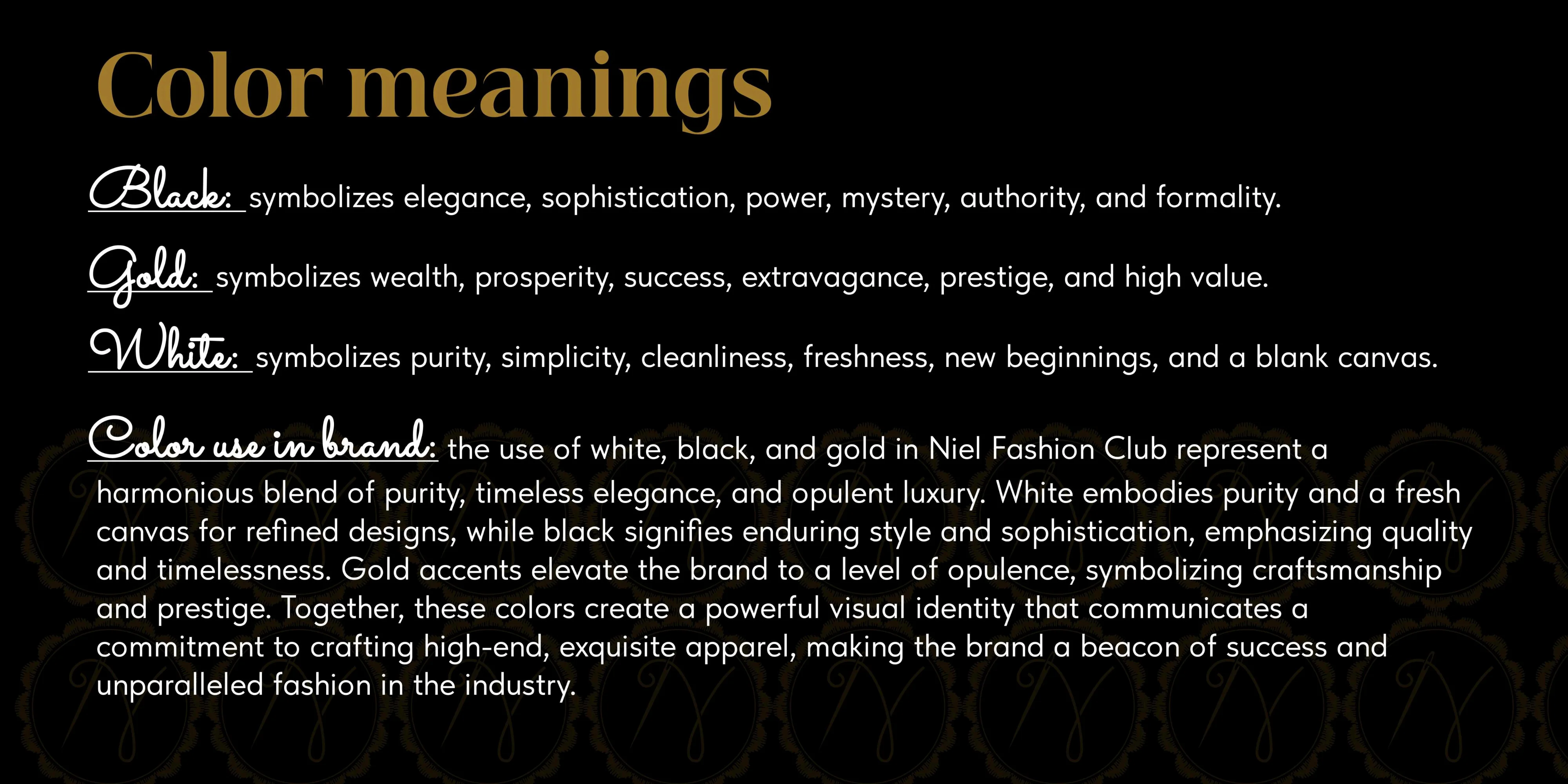 Color meanings

Black: symbolizes elegance, sophistication, power, mystery, authority, and formality.

Gold: symbolizes wealth, prosperity, success, extravagance, prestige, and high value.

White: symbolizes purity, simplicity, cleanliness, freshness, new beginnings, and a blank canvas.

Color use in brand: the use of white, black, and gold in Niel Fashion Club represent a harmonious blend of purity, timeless elegance, and opulent luxury. White embodies purity and a fresh canvas for refined designs, while black signifies enduring style and sophistication, emphasizing quality and timelessness. Gold accents elevate the brand to a level of opulence, symbolizing craftsmanship and prestige. Together, these colors create a powerful visual identity that communicates a commitment to crafting high-end, exquisite apparel, making the brand a beacon of success and unparalleled fashion in the industry.